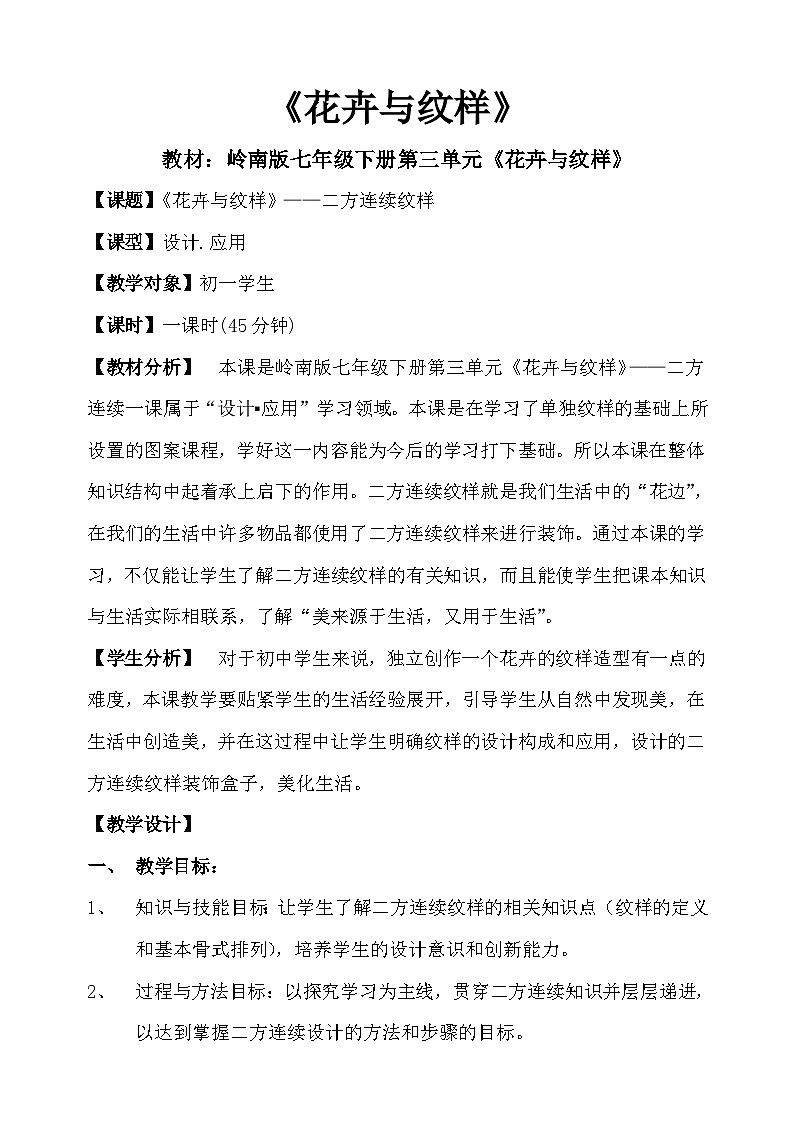 《花卉与纹样》

教材：岭南版七年级下册第三单元《花卉与纹样》

【课题】《花卉与纹样》——二方连续纹样

【课型】设计.应用

【教学对象】初一学生

【课时】一课时(45分钟)

【教材分析】 本课是岭南版七年级下册第三单元《花卉与纹样》——二方连续一课属于“设计▪应用”学习领域。本课是在学习了单独纹样的基础上所设置的图案课程，学好这一内容能为今后的学习打下基础。所以本课在整体知识结构中起着承上启下的作用。二方连续纹样就是我们生活中的“花边”，在我们的生活中许多物品都使用了二方连续纹样来进行装饰。通过本课的学习，不仅能让学生了解二方连续纹样的有关知识，而且能使学生把课本知识与生活实际相联系，了解“美来源于生活，又用于生活”。

【学生分析】 对于初中学生来说，独立创作一个花卉的纹样造型有一点的难度，本课教学要贴紧学生的生活经验展开，引导学生从自然中发现美，在生活中创造美，并在这过程中让学生明确纹样的设计构成和应用，设计的二方连续纹样装饰盒子，美化生活。

【教学设计】

一、 教学目标：

1、 知识与技能目标 让学生了解二方连续纹样的相关知识点（纹样的定义和基本骨式排列），培养学生的设计意识和创新能力。

2、 过程与方法目标：以探究学习为主线，贯穿二方连续知识并层层递进，以达到掌握二方连续设计的方法和步骤的目标。